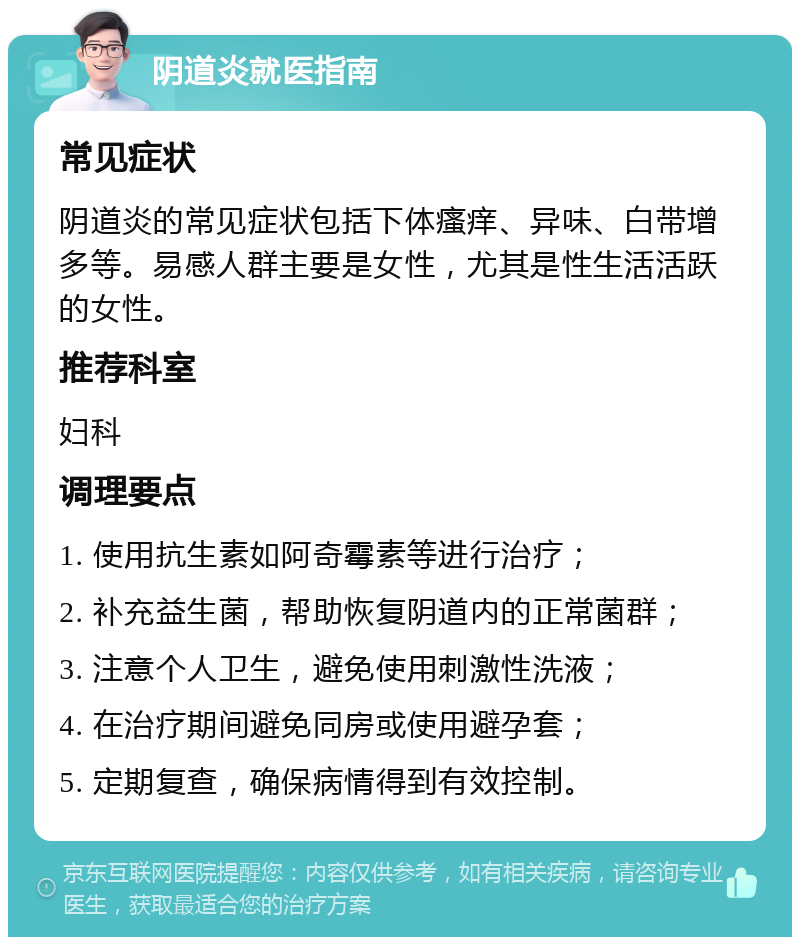 阴道炎就医指南

常见症状

阴道炎的常见症状包括下体瘙痒、异味、白带增多等。易感人群主要是女性，尤其是性生活活跃的女性。

推荐科室

妇科

调理要点

1. 使用抗生素如阿奇霉素等进行治疗；

2. 补充益生菌，帮助恢复阴道内的正常菌群；

3. 注意个人卫生，避免使用刺激性洗液；

4. 在治疗期间避免同房或使用避孕套；

5. 定期复查，确保病情得到有效控制。

京东互联网医院提醒您：内容仅供参考，如有相关疾病，请咨询专业医生，获取最适合您的治疗方案